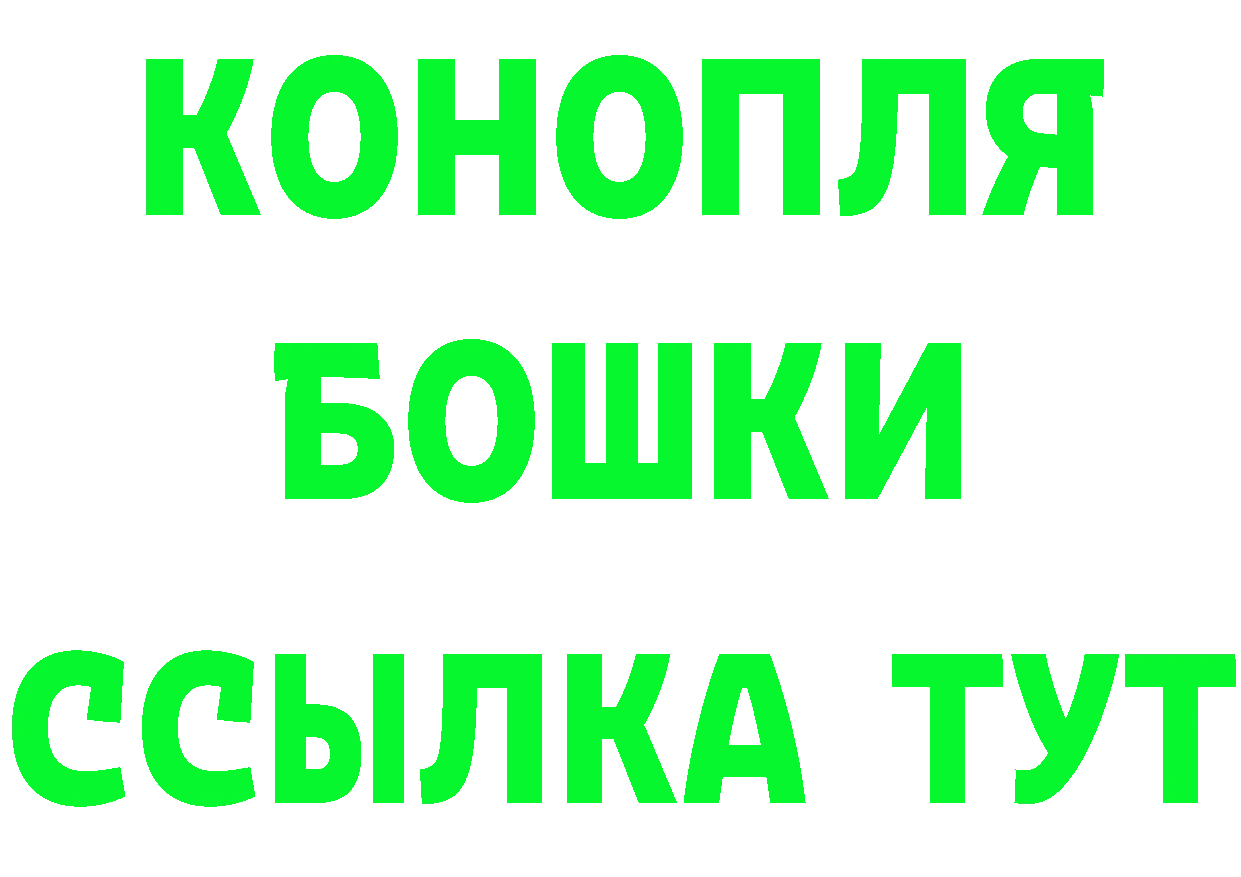 КОНОПЛЯ
БОШКИ
ССЫЛКА ТУТ